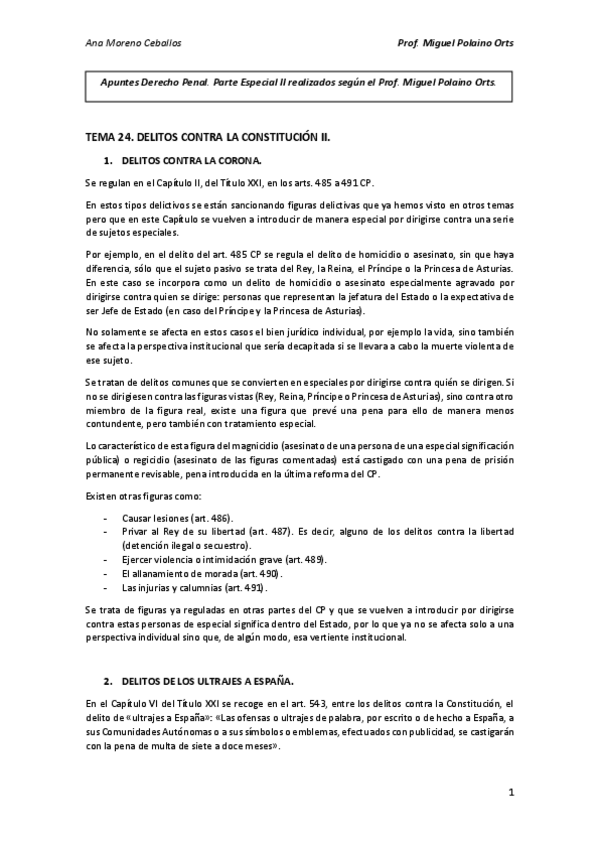 Ana Moreno Ceballos

Prof. Miguel Polaino Orts

Apuntes Derecho Penal. Parte Especial II realizados según el Prof. Miguel Polaino Orts.

TEMA 24. DELITOS CONTRA LA CONSTITUCIÓN II.

1. DELITOS CONTRA LA CORONA.

Se regulan en el Capítulo II, del Título XXI, en los arts. 485 a 491 CP.

En estos tipos delictivos se están sancionando figuras delictivas que ya hemos visto en otros temas pero que en este Capítulo se vuelven a introducir de manera especial por dirigirse contra una serie de sujetos especiales.

Por ejemplo, en el delito del art. 485 CP se regula el delito de homicidio o asesinato, sin que haya diferencia, sólo que el sujeto pasivo se trata del Rey, la Reina, el Príncipe o la Princesa de Asturias. En este caso se incorpora como un delito de homicidio o asesinato especialmente agravado por dirigirse contra quien se dirige: personas que representan la jefatura del Estado o la expectativa de ser Jefe de Estado (en caso del Príncipe y la Princesa de Asturias).

No solamente se afecta en estos casos el bien jurídico individual, por ejemplo la vida, sino también se afecta la perspectiva institucional que sería decapitada si se llevara a cabo la muerte violenta de ese sujeto.

Se tratan de delitos comunes que se convierten en especiales por dirigirse contra quién se dirigen. Si no se dirigiesen contra las figuras vistas (Rey, Reina, Príncipe o Princesa de Asturias), sino contra otro miembro de la figura real, existe una figura que prevé una pena para ello de manera menos contundente, pero también con tratamiento especial.

Lo característico de esta figura del magnicidio (asesinato de una persona de una especial significación pública) o regicidio (asesinato de las figuras comentadas) está castigado con una pena de prisión permanente revisable, pena introducida en la última reforma del CP.

Existen otras figuras como:

- Causar lesiones (art. 486).
- Privar al Rey de su libertad (art. 487). Es decir, alguno de los delitos contra la libertad (detención ilegal o secuestro).
- Ejercer violencia o intimidación grave (art. 489).
- El allanamiento de morada (art. 490).
- Las injurias y calumnias (art. 491).

Se trata de figuras ya reguladas en otras partes del CP y que se vuelven a introducir por dirigirse contra estas personas de especial significa dentro del Estado, por lo que ya no se afecta solo a una perspectiva individual sino que, de algún modo, esa vertiente institucional.

2. DELITOS DE LOS ULTRAJES A ESPAÑA.

En el Capítulo VI del Título XXI se recoge en el art. 543, entre los delitos contra la Constitución, el delito de «ultrajes a España»: «Las ofensas o ultrajes de palabra, por escrito o de hecho a España, a sus Comunidades Autónomas o a sus símbolos o emblemas, efectuados con publicidad, se castigarán con la pena de multa de siete a doce meses».

1